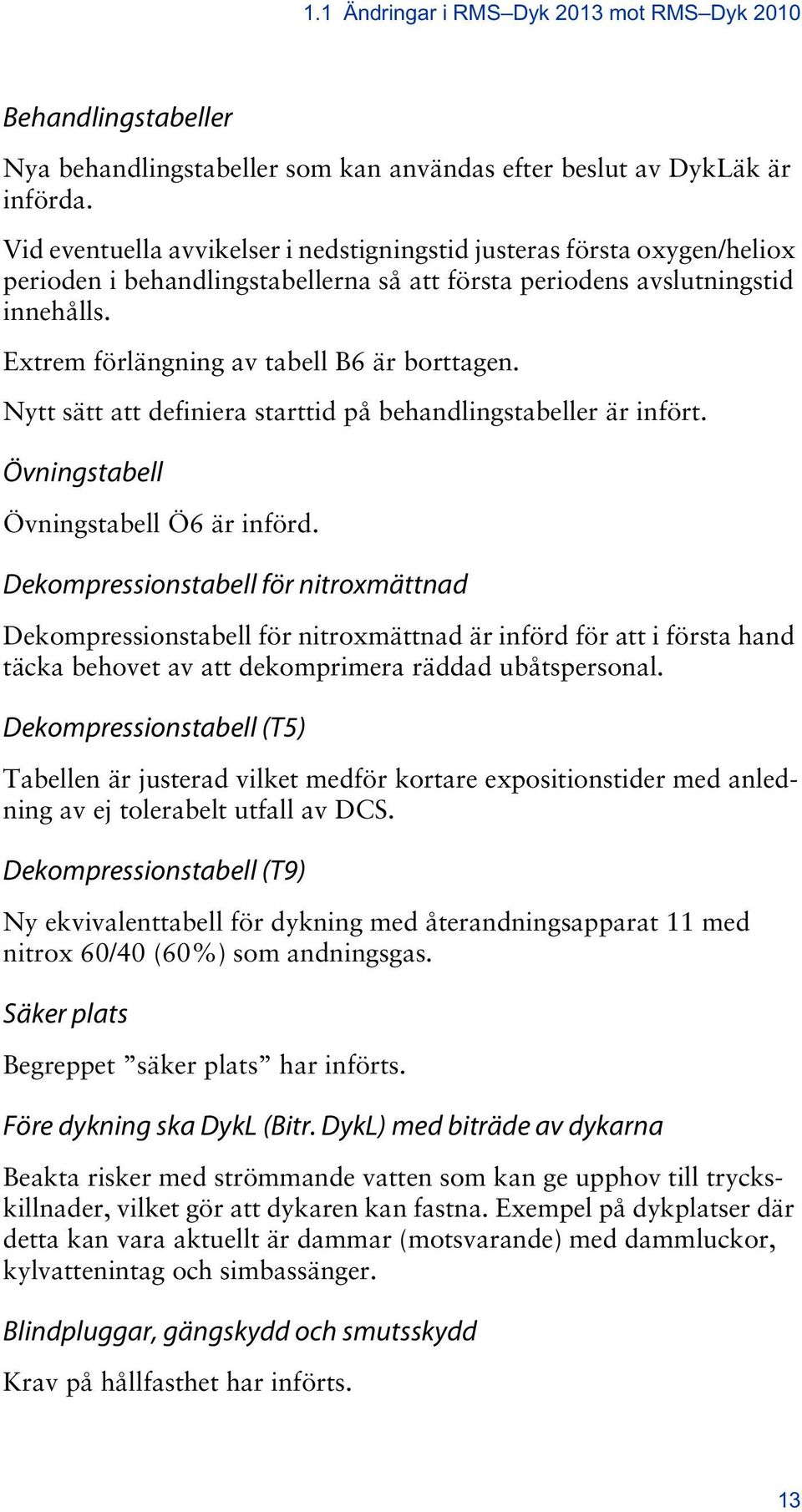 1.1 Ändringar i RMS–Dyk 2013 mot RMS–Dyk 2010

Behandlingstabeller

Nya behandlingstabeller som kan användas efter beslut av DykLäk är införda.

Vid eventuella avvikelser i nedstigningstid justeras första oxygen/heliox perioden i behandlingstabellerna så att första periodens avslutningstid innehålls.

Extrem förlängning av tabell B6 är borttagen.

Nytt sätt att definiera starttid på behandlingstabeller är infört.

Övningstabell

Övningstabell Ö6 är införd.

Dekompressionstabell för nitroxmättnad

Dekompressionstabell för nitroxmättnad är införd för att i första hand täcka behovet av att dekomprimera räddad ubåtspersonal.

Dekompressionstabell (T5)

Tabellen är justerad vilket medför kortare expositionstider med anledning av ej tolerabelt utfall av DCS.

Dekompressionstabell (T9)

Ny ekvivalenttabell för dykning med återandningsapparat 11 med nitrox 60/40 (60%) som andningsgas.

Säker plats

Begreppet ”säker plats” har införts.

Före dykning ska DykL (Bitr. DykL) med biträde av dykarna

Beakta risker med strömmande vatten som kan ge upphov till tryckskillnader, vilket gör att dykaren kan fastna. Exempel på dykplatser där detta kan vara aktuellt är dammar (motsvarande) med dammluckor, kylvattenintag och simbassänger.

Blindpluggar, gängskydd och smutsskydd

Krav på hållfasthet har införts.

13